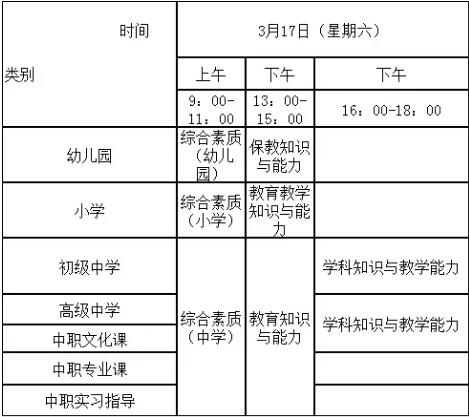 | 时间 类别 | 3月17日（星期六） | | |
|---|---|---|---|
| | 上午 | 下午 | 下午 |
| | 9：00-11：00 | 13：00-15：00 | 16：00-18：00 |
| 幼儿园 | 综合素质（幼儿园） | 保教知识与能力 | |
| 小学 | 综合素质（小学） | 教育教学知识与能力 | |
| 初级中学 | 综合素质（中学） | 教育知识与能力 | 学科知识与教学能力 |
| 高级中学 | 综合素质（中学） | 教育知识与能力 | 学科知识与教学能力 |
| 中职文化课 | 综合素质（中学） | 教育知识与能力 | 学科知识与教学能力 |
| 中职专业课 | 综合素质（中学） | 教育知识与能力 | |
| 中职实习指导 | 综合素质（中学） | 教育知识与能力 | |